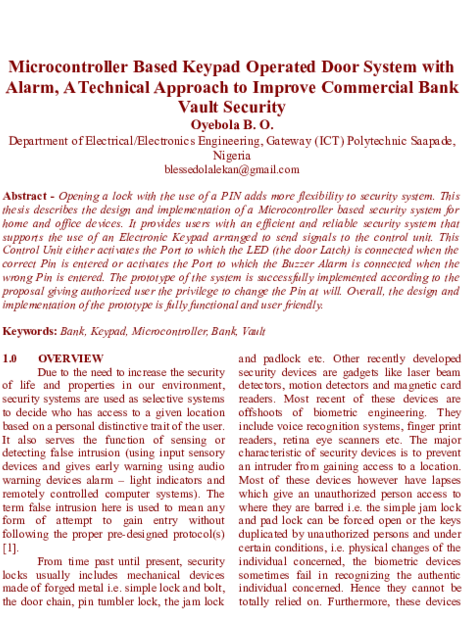 Microcontroller Based Keypad Operated Door System with Alarm, A Technical Approach to Improve Commercial Bank Vault Security

Oyebola B. O.

Department of Electrical/Electronics Engineering, Gateway (ICT) Polytechnic Saapade, Nigeria

blessedolalekan@gmail.com

Abstract - Opening a lock with the use of a PIN adds more flexibility to security system. This thesis describes the design and implementation of a Microcontroller based security system for home and office devices. It provides users with an efficient and reliable security system that supports the use of an Electronic Keypad arranged to send signals to the control unit. This Control Unit either activates the Port to which the LED (the door Latch) is connected when the correct Pin is entered or activates the Port to which the Buzzer Alarm is connected when the wrong Pin is entered. The prototype of the system is successfully implemented according to the proposal giving authorized user the privilege to change the Pin at will. Overall, the design and implementation of the prototype is fully functional and user friendly.

Keywords: Bank, Keypad, Microcontroller, Bank, Vault

1.0 OVERVIEW

Due to the need to increase the security of life and properties in our environment, security systems are used as selective systems to decide who has access to a given location based on a personal distinctive trait of the user. It also serves the function of sensing or detecting false intrusion (using input sensory devices and gives early warning using audio warning devices alarm – light indicators and remotely controlled computer systems). The term false intrusion here is used to mean any form of attempt to gain entry without following the proper pre-designed protocol(s) [1].

From time past until present, security locks usually includes mechanical devices made of forged metal i.e. simple lock and bolt, the door chain, pin tumbler lock, the jam lock and padlock etc. Other recently developed security devices are gadgets like laser beam detectors, motion detectors and magnetic card readers. Most recent of these devices are offshoots of biometric engineering. They include voice recognition systems, finger print readers, retina eye scanners etc. The major characteristic of security devices is to prevent an intruder from gaining access to a location. Most of these devices however have lapses which give an unauthorized person access to where they are barred i.e. the simple jam lock and pad lock can be forced open or the keys duplicated by unauthorized persons and under certain conditions, i.e. physical changes of the individual concerned, the biometric devices sometimes fail in recognizing the authentic individual concerned. Hence they cannot be totally relied on. Furthermore, these devices